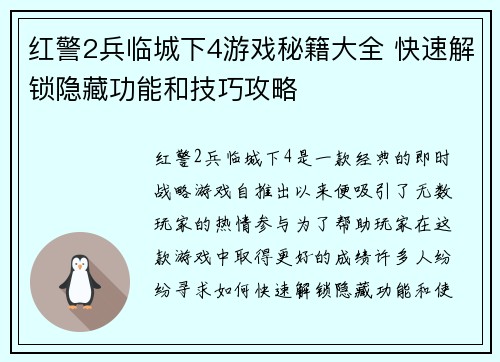 红警2兵临城下4游戏秘籍大全 快速解锁隐藏功能和技巧攻略

红警2兵临城下4是一款经典的即时战略游戏自推出以来便吸引了无数玩家的热情参与为了帮助玩家在这款游戏中取得更好的成绩许多人纷纷寻求如何快速解锁隐藏功能和使